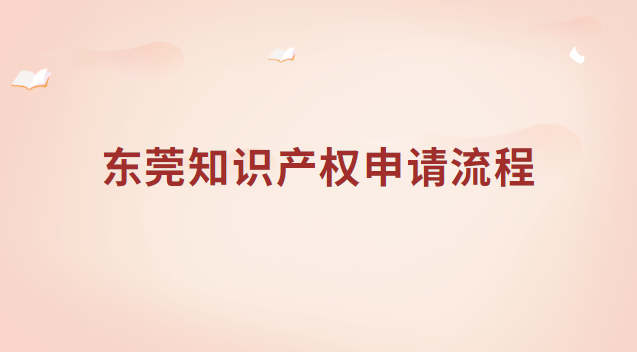 东莞知识产权申请流程